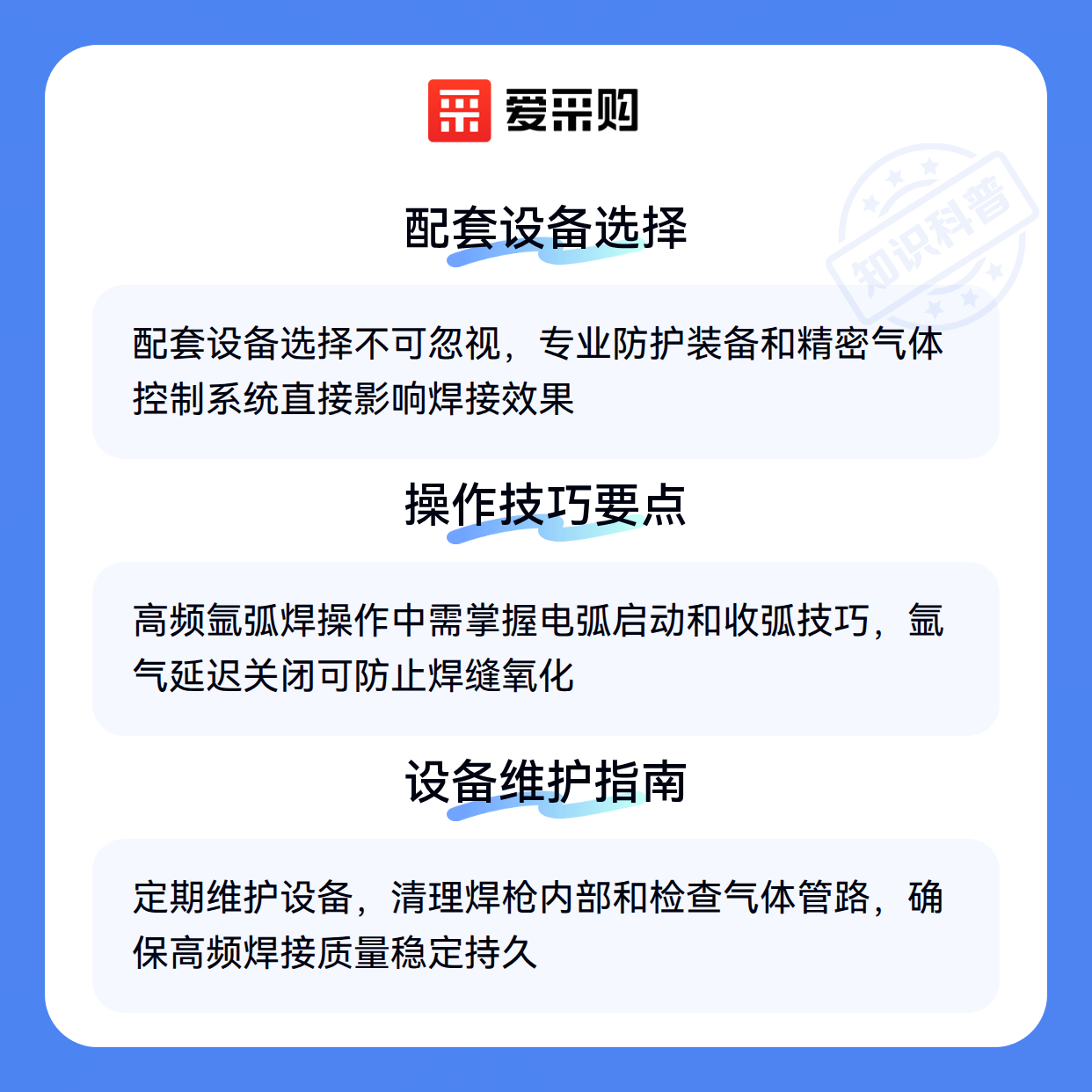 爱采购

配套设备选择

配套设备选择不可忽视，专业防护装备和精密气体控制系统直接影响焊接效果

操作技巧要点

高频氩弧焊操作中需掌握电弧启动和收弧技巧，氩气延迟关闭可防止焊缝氧化

设备维护指南

定期维护设备，清理焊枪内部和检查气体管路，确保高频焊接质量稳定持久

知识科普